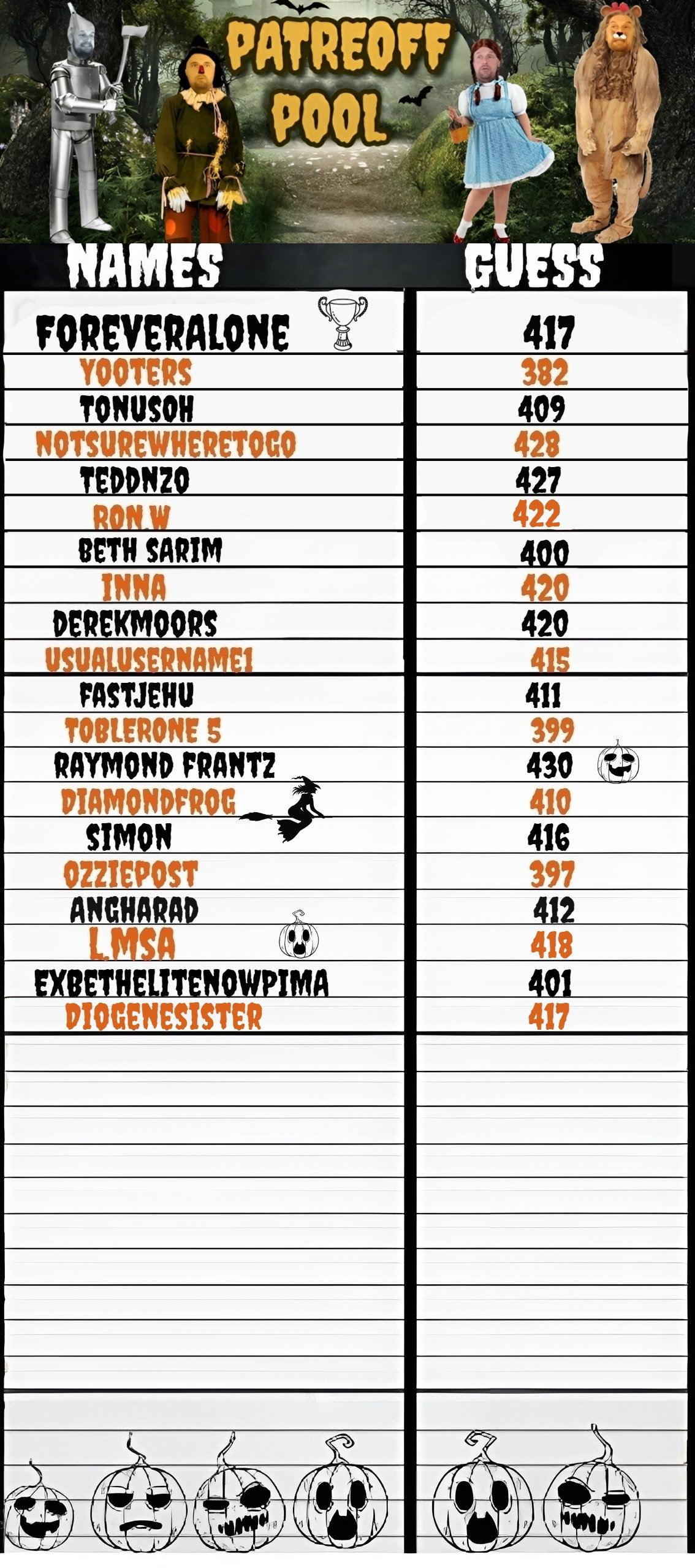 PATREOFF POOL

| NAMES | GUESS |
|---|---|
| FOREVERALONE | 417 |
| YOOTERS | 382 |
| TONUSOH | 409 |
| NOTSUREWHERETOGO | 428 |
| TEDDNZO | 427 |
| RON.W | 422 |
| BETH SARIM | 400 |
| INNA | 420 |
| DEREKMOORS | 420 |
| USUALUSERNAME1 | 415 |
| FASTJEHU | 411 |
| TOBLERONE 5 | 399 |
| RAYMOND FRANTZ | 430 |
| DIAMONDFROG | 410 |
| SIMON | 416 |
| OZZIEPOST | 397 |
| ANGHARAD | 412 |
| L.MSA | 418 |
| EXBETHELITENOWPIMA | 401 |
| DIOGENESISTER | 417 |